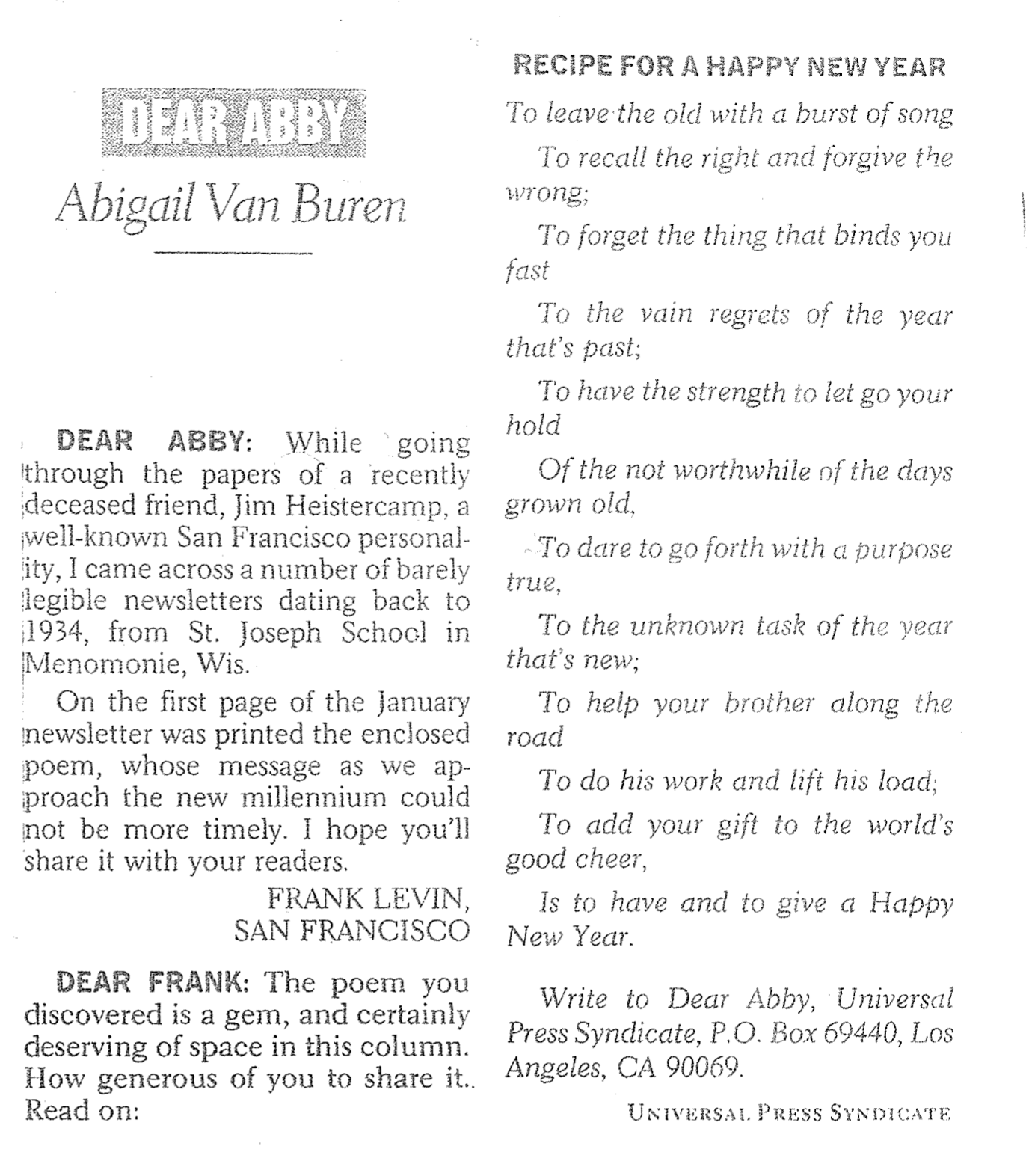 DEAR ABBY

Abigail Van Buren

DEAR ABBY: While going through the papers of a recently deceased friend, Jim Heistercamp, a well-known San Francisco personality, I came across a number of barely legible newsletters dating back to 1934, from St. Joseph School in Menomonie, Wis.

On the first page of the January newsletter was printed the enclosed poem, whose message as we approach the new millennium could not be more timely. I hope you'll share it with your readers.

FRANK LEVIN,
SAN FRANCISCO

DEAR FRANK: The poem you discovered is a gem, and certainly deserving of space in this column. How generous of you to share it.. Read on:

RECIPE FOR A HAPPY NEW YEAR

To leave the old with a burst of song

To recall the right and forgive the wrong;

To forget the thing that binds you fast

To the vain regrets of the year that's past;

To have the strength to let go your hold

Of the not worthwhile of the days grown old,

To dare to go forth with a purpose true,

To the unknown task of the year that's new;

To help your brother along the road

To do his work and lift his load;

To add your gift to the world's good cheer,

Is to have and to give a Happy New Year.

Write to Dear Abby, Universal Press Syndicate, P.O. Box 69440, Los Angeles, CA 90069.

UNIVERSAL PRESS SYNDICATE